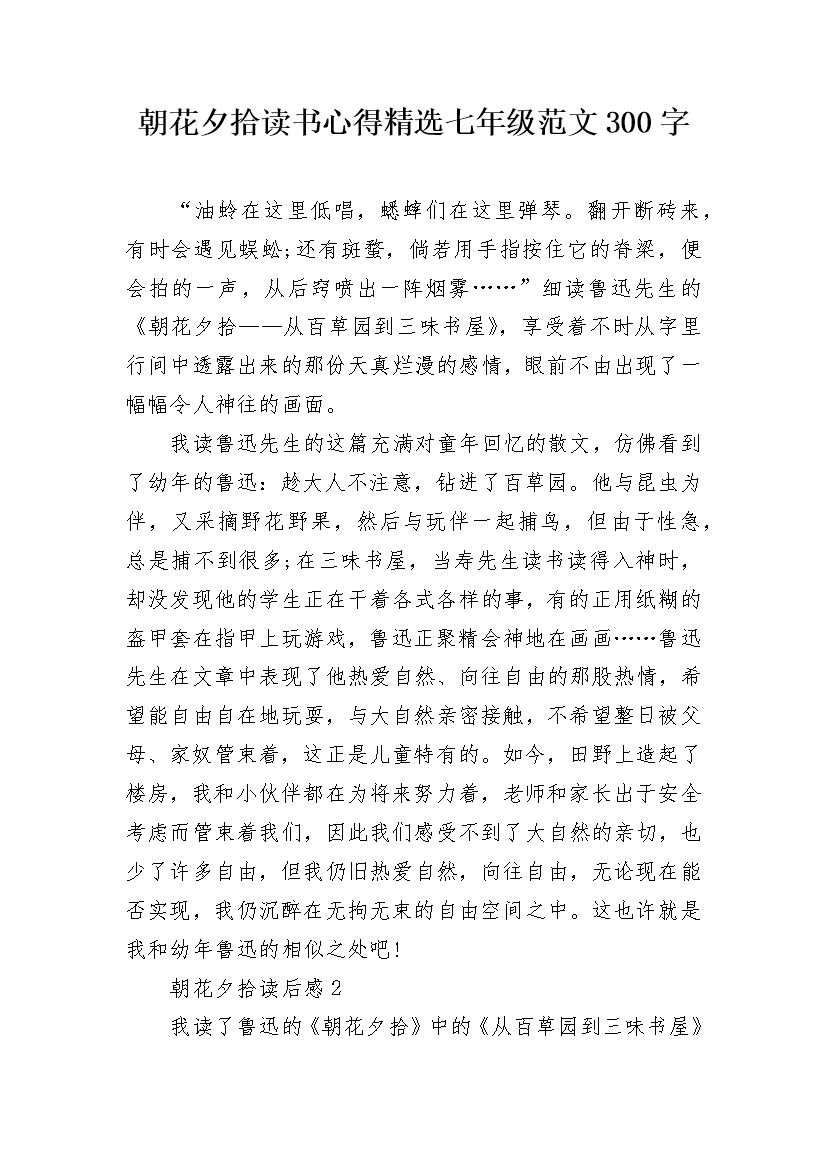 朝花夕拾读书心得精选七年级范文300字

“油蛉在这里低唱，蟋蟀们在这里弹琴。翻开断砖来，有时会遇见蜈蚣;还有斑蝥，倘若用手指按住它的脊梁，便会拍的一声，从后窍喷出一阵烟雾……”细读鲁迅先生的《朝花夕拾——从百草园到三味书屋》，享受着不时从字里行间中透露出来的那份天真烂漫的感情，眼前不由出现了一幅幅令人神往的画面。

我读鲁迅先生的这篇充满对童年回忆的散文，仿佛看到了幼年的鲁迅：趁大人不注意，钻进了百草园。他与昆虫为伴，又采摘野花野果，然后与玩伴一起捕鸟，但由于性急，总是捕不到很多;在三味书屋，当寿先生读书读得入神时，却没发现他的学生正在干着各式各样的事，有的正用纸糊的盔甲套在指甲上玩游戏，鲁迅正聚精会神地在画画……鲁迅先生在文章中表现了他热爱自然、向往自由的那股热情，希望能自由自在地玩耍，与大自然亲密接触，不希望整日被父母、家奴管束着，这正是儿童特有的。如今，田野上造起了楼房，我和小伙伴都在为将来努力着，老师和家长出于安全考虑而管束着我们，因此我们感受不到了大自然的亲切，也少了许多自由，但我仍旧热爱自然，向往自由，无论现在能否实现，我仍沉醉在无拘无束的自由空间之中。这也许就是我和幼年鲁迅的相似之处吧!

朝花夕拾读后感2

我读了鲁迅的《朝花夕拾》中的《从百草园到三味书屋》